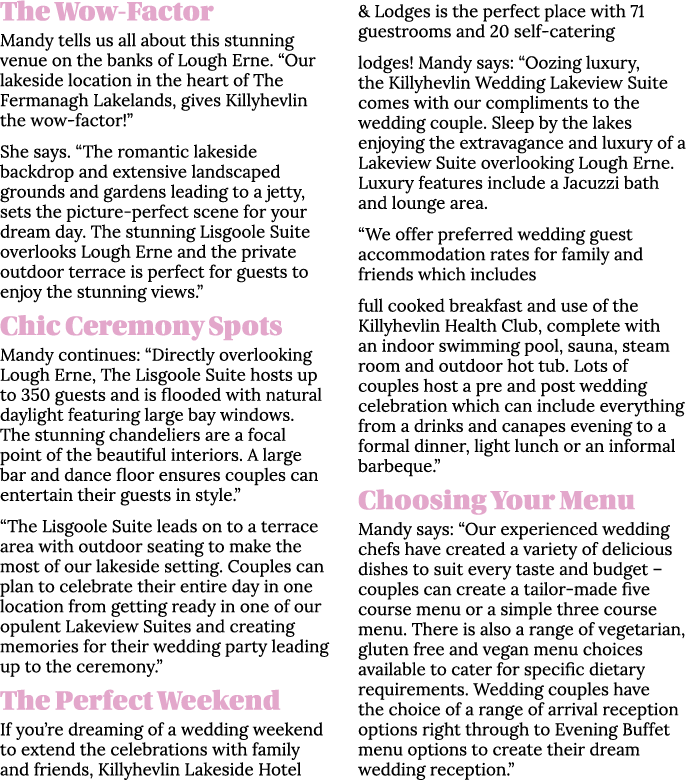 The Wow-Factor

Mandy tells us all about this stunning venue on the banks of Lough Erne. “Our lakeside location in the heart of The Fermanagh Lakelands, gives Killyhevlin the wow-factor!”

She says. “The romantic lakeside backdrop and extensive landscaped grounds and gardens leading to a jetty, sets the picture-perfect scene for your dream day. The stunning Lisgoole Suite overlooks Lough Erne and the private outdoor terrace is perfect for guests to enjoy the stunning views.”

Chic Ceremony Spots

Mandy continues: “Directly overlooking Lough Erne, The Lisgoole Suite hosts up to 350 guests and is flooded with natural daylight featuring large bay windows. The stunning chandeliers are a focal point of the beautiful interiors. A large bar and dance floor ensures couples can entertain their guests in style.”

“The Lisgoole Suite leads on to a terrace area with outdoor seating to make the most of our lakeside setting. Couples can plan to celebrate their entire day in one location from getting ready in one of our opulent Lakeview Suites and creating memories for their wedding party leading up to the ceremony.”

The Perfect Weekend

If you’re dreaming of a wedding weekend to extend the celebrations with family and friends, Killyhevlin Lakeside Hotel & Lodges is the perfect place with 71 guestrooms and 20 self-catering

lodges! Mandy says: “Oozing luxury, the Killyhevlin Wedding Lakeview Suite comes with our compliments to the wedding couple. Sleep by the lakes enjoying the extravagance and luxury of a Lakeview Suite overlooking Lough Erne. Luxury features include a Jacuzzi bath and lounge area.

“We offer preferred wedding guest accommodation rates for family and friends which includes

full cooked breakfast and use of the Killyhevlin Health Club, complete with an indoor swimming pool, sauna, steam room and outdoor hot tub. Lots of couples host a pre and post wedding celebration which can include everything from a drinks and canapes evening to a formal dinner, light lunch or an informal barbeque.”

Choosing Your Menu

Mandy says: “Our experienced wedding chefs have created a variety of delicious dishes to suit every taste and budget – couples can create a tailor-made five course menu or a simple three course menu. There is also a range of vegetarian, gluten free and vegan menu choices available to cater for specific dietary requirements. Wedding couples have the choice of a range of arrival reception options right through to Evening Buffet menu options to create their dream wedding reception.”